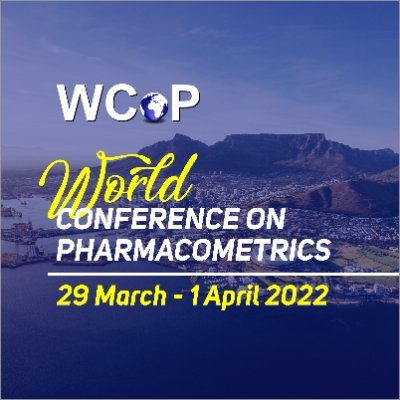 WCoP

World
CONFERENCE ON PHARMACOMETRICS

29 March - 1 April 2022